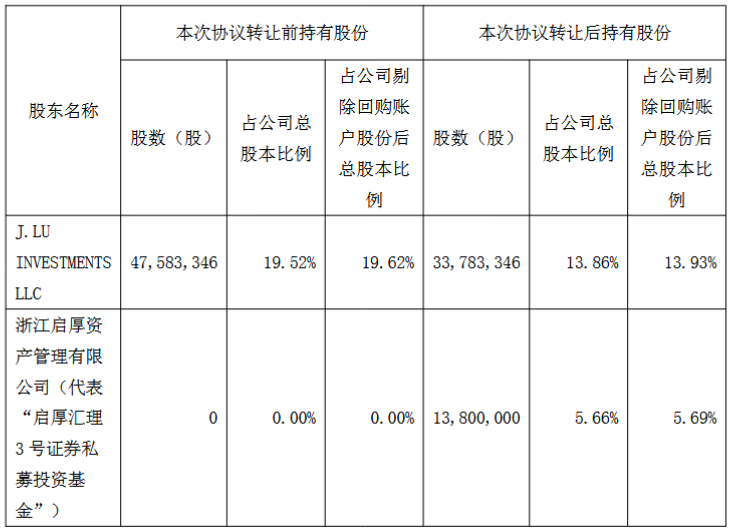 | 股东名称 | 本次协议转让前持有股份 | | | 本次协议转让后持有股份 | | |
|---|---|---|---|---|---|---|
| | 股数（股） | 占公司总股本比例 | 占公司剔除回购账户股份后总股本比例 | 股数（股） | 占公司总股本比例 | 占公司剔除回购账户股份后总股本比例 |
| J.LU INVESTMENTS LLC | 47,583,346 | 19.52% | 19.62% | 33,783,346 | 13.86% | 13.93% |
| 浙江启厚资产管理有限公司（代表“启厚汇理3号证券私募投资基金”） | 0 | 0.00% | 0.00% | 13,800,000 | 5.66% | 5.69% |